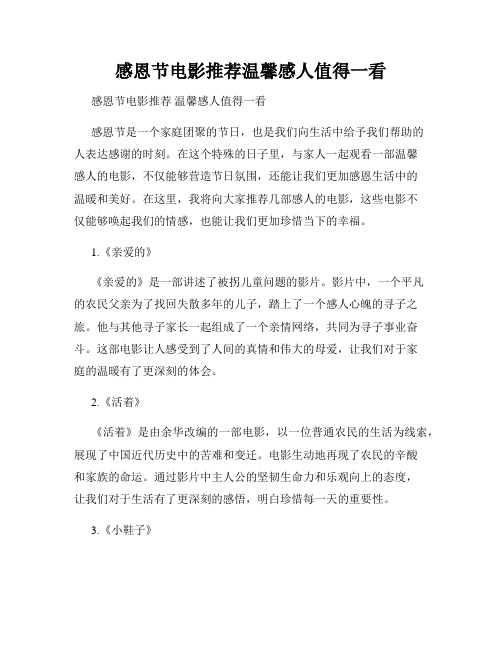 感恩节电影推荐温馨感人值得一看

感恩节电影推荐 温馨感人值得一看

感恩节是一个家庭团聚的节日，也是我们向生活中给予我们帮助的人表达感谢的时刻。在这个特殊的日子里，与家人一起观看一部温馨感人的电影，不仅能够营造节日氛围，还能让我们更加感恩生活中的温暖和美好。在这里，我将向大家推荐几部感人的电影，这些电影不仅能够唤起我们的情感，也能让我们更加珍惜当下的幸福。

1.《亲爱的》

《亲爱的》是一部讲述了被拐儿童问题的影片。影片中，一个平凡的农民父亲为了找回失散多年的儿子，踏上了一个感人心魄的寻子之旅。他与其他寻子家长一起组成了一个亲情网络，共同为寻子事业奋斗。这部电影让人感受到了人间的真情和伟大的母爱，让我们对于家庭的温暖有了更深刻的体会。

2.《活着》

《活着》是由余华改编的一部电影，以一位普通农民的生活为线索，展现了中国近代历史中的苦难和变迁。电影生动地再现了农民的辛酸和家族的命运。通过影片中主人公的坚韧生命力和乐观向上的态度，让我们对于生活有了更深刻的感悟，明白珍惜每一天的重要性。

3.《小鞋子》